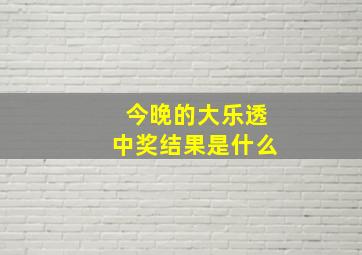 今晚的大乐透
中奖结果是什么